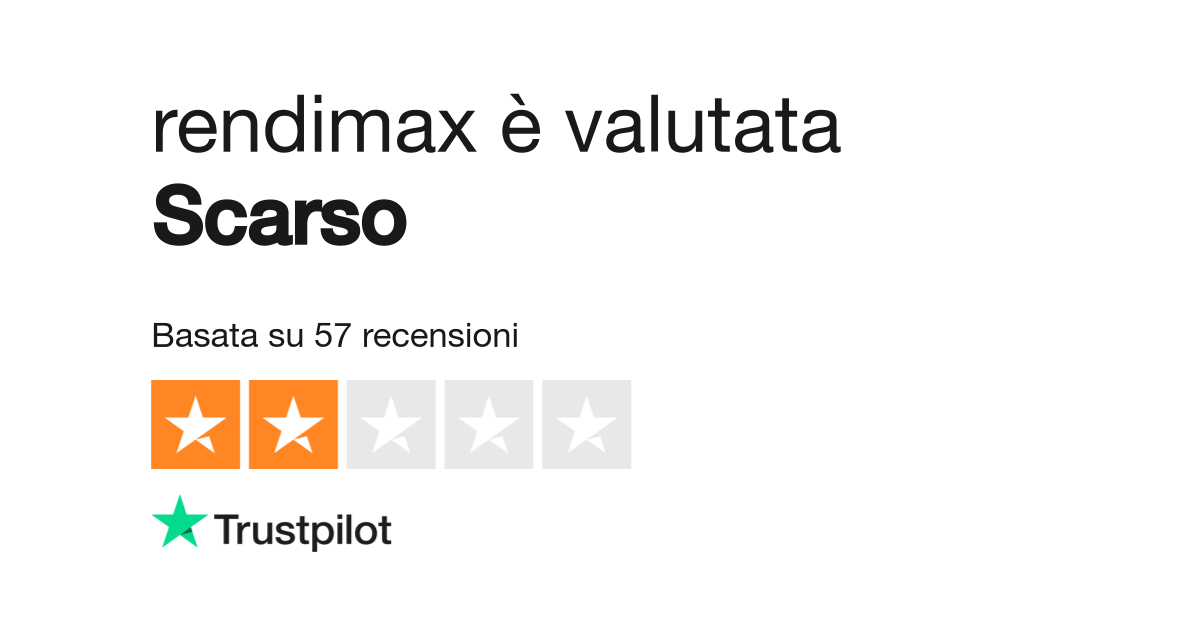 rendimax è valutata
Scarso

Basata su 57 recensioni

Trustpilot